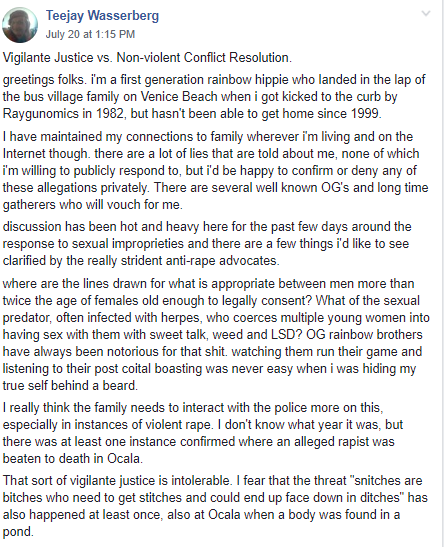 Teejay Wasserberg
July 20 at 1:15 PM

Vigilante Justice vs. Non-violent Conflict Resolution.

greetings folks. i'm a first generation rainbow hippie who landed in the lap of the bus village family on Venice Beach when i got kicked to the curb by Raygunomics in 1982, but hasn't been able to get home since 1999.

I have maintained my connections to family wherever i'm living and on the Internet though. there are a lot of lies that are told about me, none of which i'm willing to publicly respond to, but i'd be happy to confirm or deny any of these allegations privately. There are several well known OG's and long time gatherers who will vouch for me.

discussion has been hot and heavy here for the past few days around the response to sexual improprieties and there are a few things i'd like to see clarified by the really strident anti-rape advocates.

where are the lines drawn for what is appropriate between men more than twice the age of females old enough to legally consent? What of the sexual predator, often infected with herpes, who coerces multiple young women into having sex with them with sweet talk, weed and LSD? OG rainbow brothers have always been notorious for that shit. watching them run their game and listening to their post coital boasting was never easy when i was hiding my true self behind a beard.

I really think the family needs to interact with the police more on this, especially in instances of violent rape. I don't know what year it was, but there was at least one instance confirmed where an alleged rapist was beaten to death in Ocala.

That sort of vigilante justice is intolerable. I fear that the threat "snitches are bitches who need to get stitches and could end up face down in ditches" has also happened at least once, also at Ocala when a body was found in a pond.